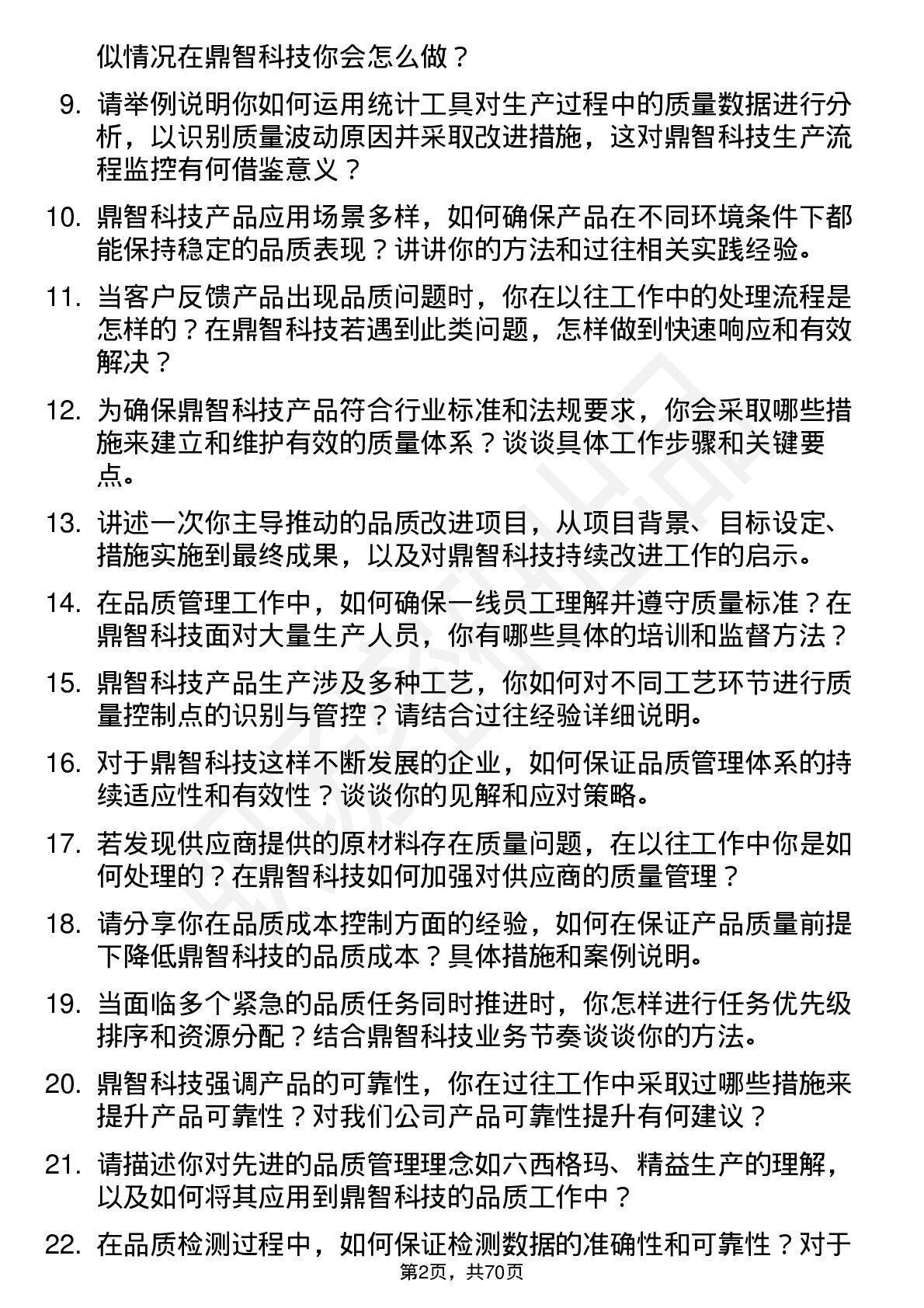 似情况在鼎智科技你会怎么做？

9. 请举例说明你如何运用统计工具对生产过程中的质量数据进行分析，以识别质量波动原因并采取改进措施，这对鼎智科技生产流程监控有何借鉴意义？

10. 鼎智科技产品应用场景多样，如何确保产品在不同环境条件下都能保持稳定的品质表现？讲讲你的方法和过往相关实践经验。

11. 当客户反馈产品出现品质问题时，你在以往工作中的处理流程是怎样的？在鼎智科技若遇到此类问题，怎样做到快速响应和有效解决？

12. 为确保鼎智科技产品符合行业标准和法规要求，你会采取哪些措施来建立和维护有效的质量体系？谈谈具体工作步骤和关键要点。

13. 讲述一次你主导推动的品质改进项目，从项目背景、目标设定、措施实施到最终成果，以及对鼎智科技持续改进工作的启示。

14. 在品质管理工作中，如何确保一线员工理解并遵守质量标准？在鼎智科技面对大量生产人员，你有哪些具体的培训和监督方法？

15. 鼎智科技产品生产涉及多种工艺，你如何对不同工艺环节进行质量控制点的识别与管控？请结合过往经验详细说明。

16. 对于鼎智科技这样不断发展的企业，如何保证品质管理体系的持续适应性和有效性？谈谈你的见解和应对策略。

17. 若发现供应商提供的原材料存在质量问题，在以往工作中你是如何处理的？在鼎智科技如何加强对供应商的质量管理？

18. 请分享你在品质成本控制方面的经验，如何在保证产品质量前提下降低鼎智科技的品质成本？具体措施和案例说明。

19. 当面临多个紧急的品质任务同时推进时，你怎样进行任务优先级排序和资源分配？结合鼎智科技业务节奏谈谈你的方法。

20. 鼎智科技强调产品的可靠性，你在过往工作中采取过哪些措施来提升产品可靠性？对我们公司产品可靠性提升有何建议？

21. 请描述你对先进的品质管理理念如六西格玛、精益生产的理解，以及如何将其应用到鼎智科技的品质工作中？

22. 在品质检测过程中，如何保证检测数据的准确性和可靠性？对于

第2页，共70页